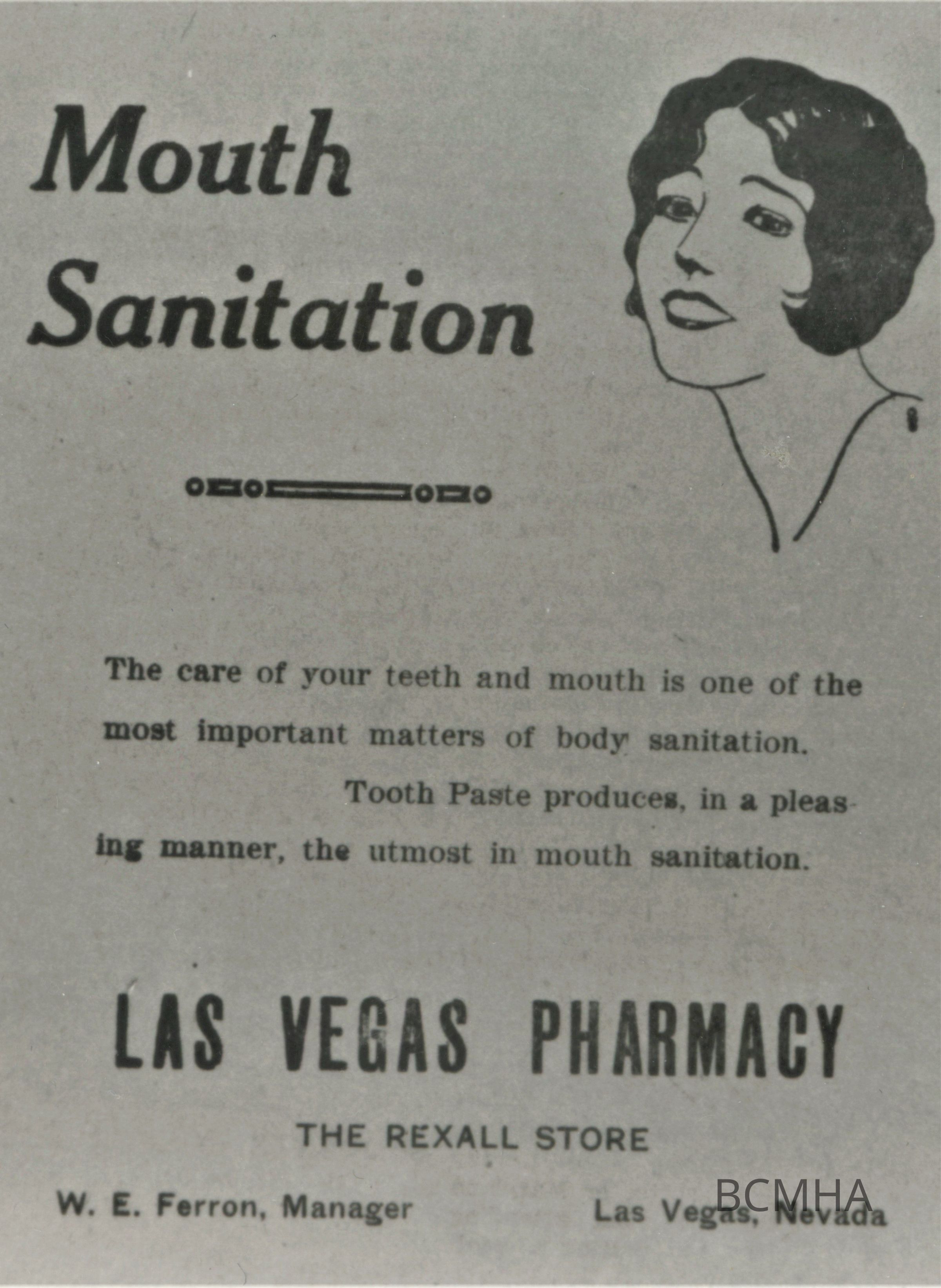 Mouth Sanitation

The care of your teeth and mouth is one of the most important matters of body sanitation. Tooth Paste produces, in a pleasing manner, the utmost in mouth sanitation.

LAS VEGAS PHARMACY

THE REXALL STORE

W. E. Ferron, Manager

Las Vegas, Nevada

BCMHA